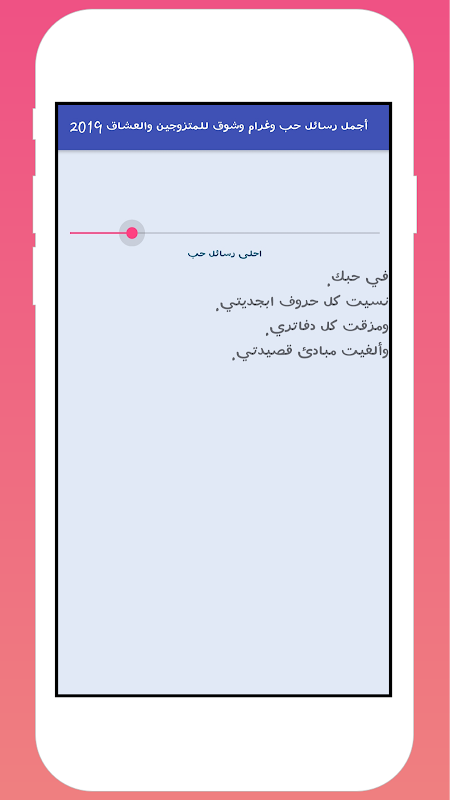 أجمل رسائل حب وغرام وشوق للمتزوجين والعشاق 2019

احلى رسائل حب

في حبك,
نسيت كل حروف ابجديتي,
ومزقت كل دفاتري,
وألغيت مبادئ قصيدتي,